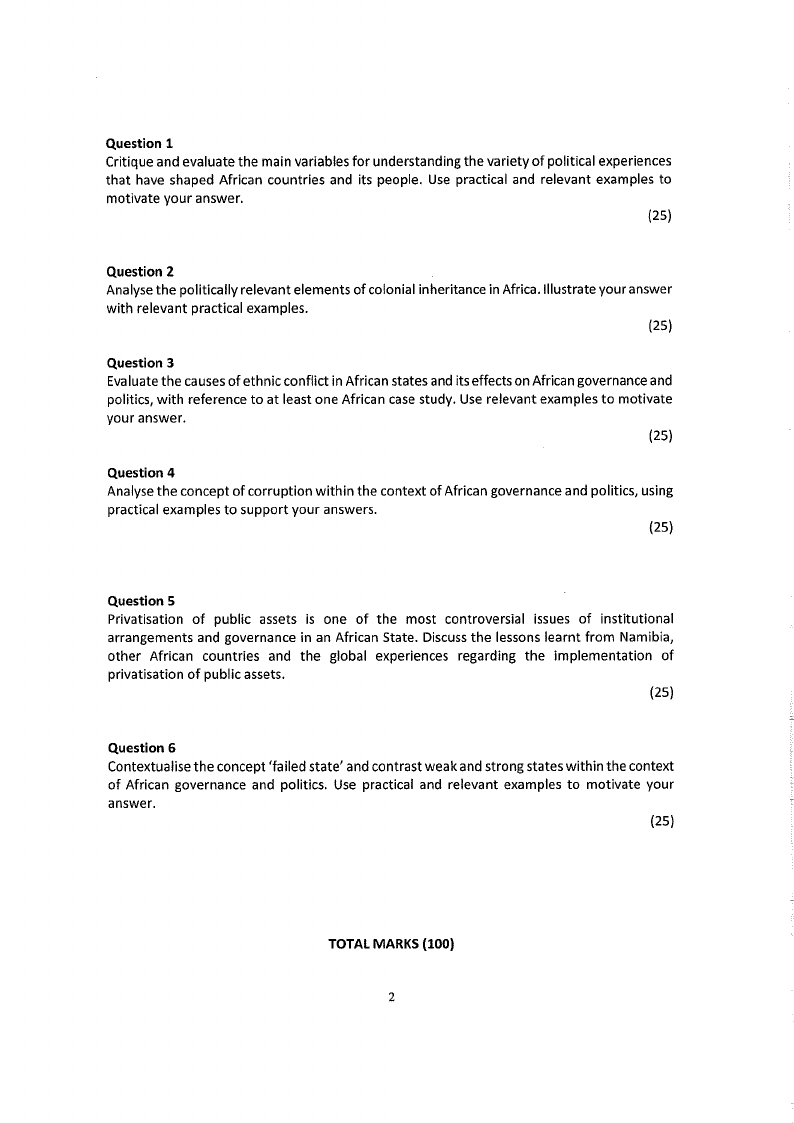 Question 1
Critique and evaluate the main variables for understanding the variety of political experiences that have shaped African countries and its people. Use practical and relevant examples to motivate your answer.
(25)

Question 2
Analyse the politically relevant elements of colonial inheritance in Africa. Illustrate your answer with relevant practical examples.
(25)

Question 3
Evaluate the causes of ethnic conflict in African states and its effects on African governance and politics, with reference to at least one African case study. Use relevant examples to motivate your answer.
(25)

Question 4
Analyse the concept of corruption within the context of African governance and politics, using practical examples to support your answers.
(25)

Question 5
Privatisation of public assets is one of the most controversial issues of institutional arrangements and governance in an African State. Discuss the lessons learnt from Namibia, other African countries and the global experiences regarding the implementation of privatisation of public assets.
(25)

Question 6
Contextualise the concept 'failed state' and contrast weak and strong states within the context of African governance and politics. Use practical and relevant examples to motivate your answer.
(25)

TOTAL MARKS (100)

2